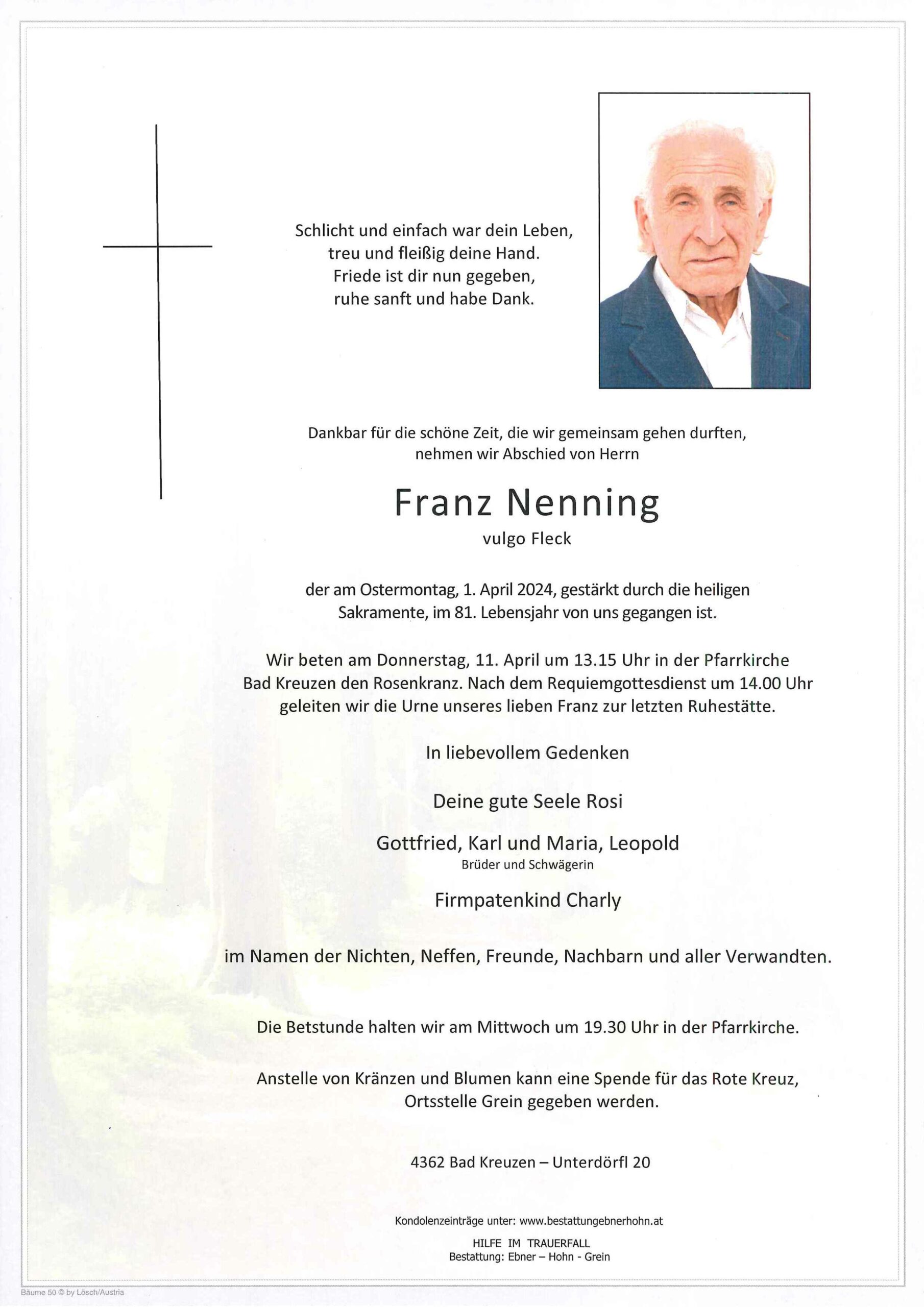 Schlicht und einfach war dein Leben,
treu und fleißig deine Hand.
Friede ist dir nun gegeben,
ruhe sanft und habe Dank.

Dankbar für die schöne Zeit, die wir gemeinsam gehen durften,
nehmen wir Abschied von Herrn

Franz Nenning
vulgo Fleck

der am Ostermontag, 1. April 2024, gestärkt durch die heiligen Sakramente, im 81. Lebensjahr von uns gegangen ist.

Wir beten am Donnerstag, 11. April um 13.15 Uhr in der Pfarrkirche Bad Kreuzen den Rosenkranz. Nach dem Requiemgottesdienst um 14.00 Uhr geleiten wir die Urne unseres lieben Franz zur letzten Ruhestätte.

In liebevollem Gedenken

Deine gute Seele Rosi

Gottfried, Karl und Maria, Leopold
Brüder und Schwägerin

Firmpatenkind Charly

im Namen der Nichten, Neffen, Freunde, Nachbarn und aller Verwandten.

Die Betstunde halten wir am Mittwoch um 19.30 Uhr in der Pfarrkirche.

Anstelle von Kränzen und Blumen kann eine Spende für das Rote Kreuz, Ortsstelle Grein gegeben werden.

4362 Bad Kreuzen – Unterdörfl 20

Kondolenzeinträge unter: www.bestattungebnerhohn.at

HILFE IM TRAUERFALL
Bestattung: Ebner – Hohn - Grein

Bäume 50 © by Lösch/Austria